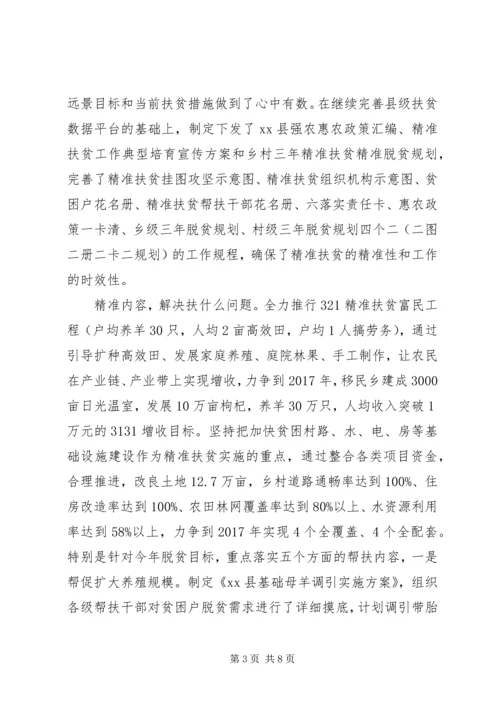 远景目标和当前扶贫措施做到了心中有数。在继续完善县级扶贫数据平台的基础上，制定下发了 xx 县强农惠农政策汇编、精准扶贫工作典型培育宣传方案和乡村三年精准扶贫精准脱贫规划，完善了精准扶贫挂图攻坚示意图、精准扶贫组织机构示意图、贫困户花名册、精准扶贫帮扶干部花名册、六落实责任卡、惠农政策一卡清、乡级三年脱贫规划、村级三年脱贫规划四个二（二图二册二卡二规划）的工作规程，确保了精准扶贫的精准性和工作的时效性。

精准内容，解决扶什么问题。全力推行 321 精准扶贫富民工程（户均养羊 30 只，人均 2 亩高效田，户均 1 人搞劳务），通过引导扩种高效田、发展家庭养殖、庭院林果、手工制作，让农民在产业链、产业带上实现增收，力争到 2017 年，移民乡建成 3000 亩日光温室，发展 10 万亩枸杞，养羊 30 万只，人均收入突破 1 万元的 3131 增收目标。坚持把加快贫困村路、水、电、房等基础设施建设作为精准扶贫实施的重点，通过整合各类项目资金，合理推进，改良土地 12.7 万亩，乡村道路通畅率达到 100%、住房改造率达到 100%、农田林网覆盖率达到 80%以上、水资源利用率达到 58%以上，力争到 2017 年实现 4 个全覆盖、4 个全配套。特别是针对今年脱贫目标，重点落实五个方面的帮扶内容，一是帮促扩大养殖规模。制定《xx 县基础母羊调引实施方案》，组织各级帮扶干部对贫困户脱贫需求进行了详细摸底，计划调引带胎

第 3 页 共 8 页